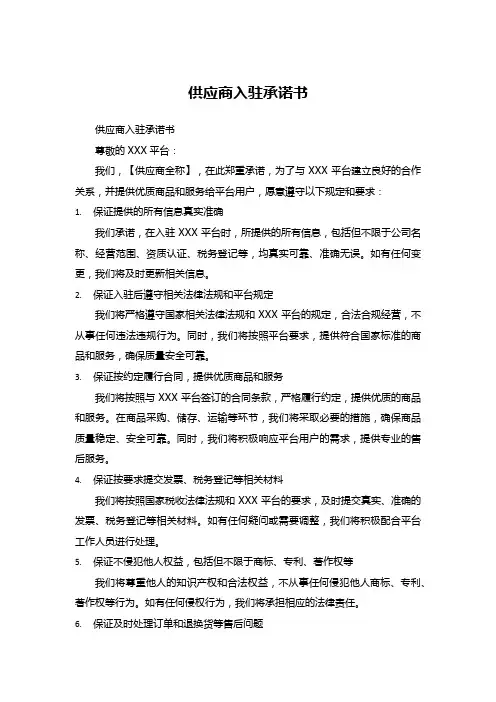 供应商入驻承诺书

供应商入驻承诺书

尊敬的 XXX 平台：

我们，【供应商全称】，在此郑重承诺，为了与 XXX 平台建立良好的合作关系，并提供优质商品和服务给平台用户，愿意遵守以下规定和要求：

1. 保证提供的所有信息真实准确

我们承诺，在入驻 XXX 平台时，所提供的所有信息，包括但不限于公司名称、经营范围、资质认证、税务登记等，均真实可靠、准确无误。如有任何变更，我们将及时更新相关信息。

2. 保证入驻后遵守相关法律法规和平台规定

我们将严格遵守国家相关法律法规和 XXX 平台的规定，合法合规经营，不从事任何违法违规行为。同时，我们将按照平台要求，提供符合国家标准的商品和服务，确保质量安全可靠。

3. 保证按约定履行合同，提供优质商品和服务

我们将按照与 XXX 平台签订的合同条款，严格履行约定，提供优质的商品和服务。在商品采购、储存、运输等环节，我们将采取必要的措施，确保商品质量稳定、安全可靠。同时，我们将积极响应平台用户的需求，提供专业的售后服务。

4. 保证按要求提交发票、税务登记等相关材料

我们将按照国家税收法律法规和 XXX 平台的要求，及时提交真实、准确的发票、税务登记等相关材料。如有任何疑问或需要调整，我们将积极配合平台工作人员进行处理。

5. 保证不侵犯他人权益，包括但不限于商标、专利、著作权等

我们将尊重他人的知识产权和合法权益，不从事任何侵犯他人商标、专利、著作权等行为。如有任何侵权行为，我们将承担相应的法律责任。

6. 保证及时处理订单和退换货等售后问题